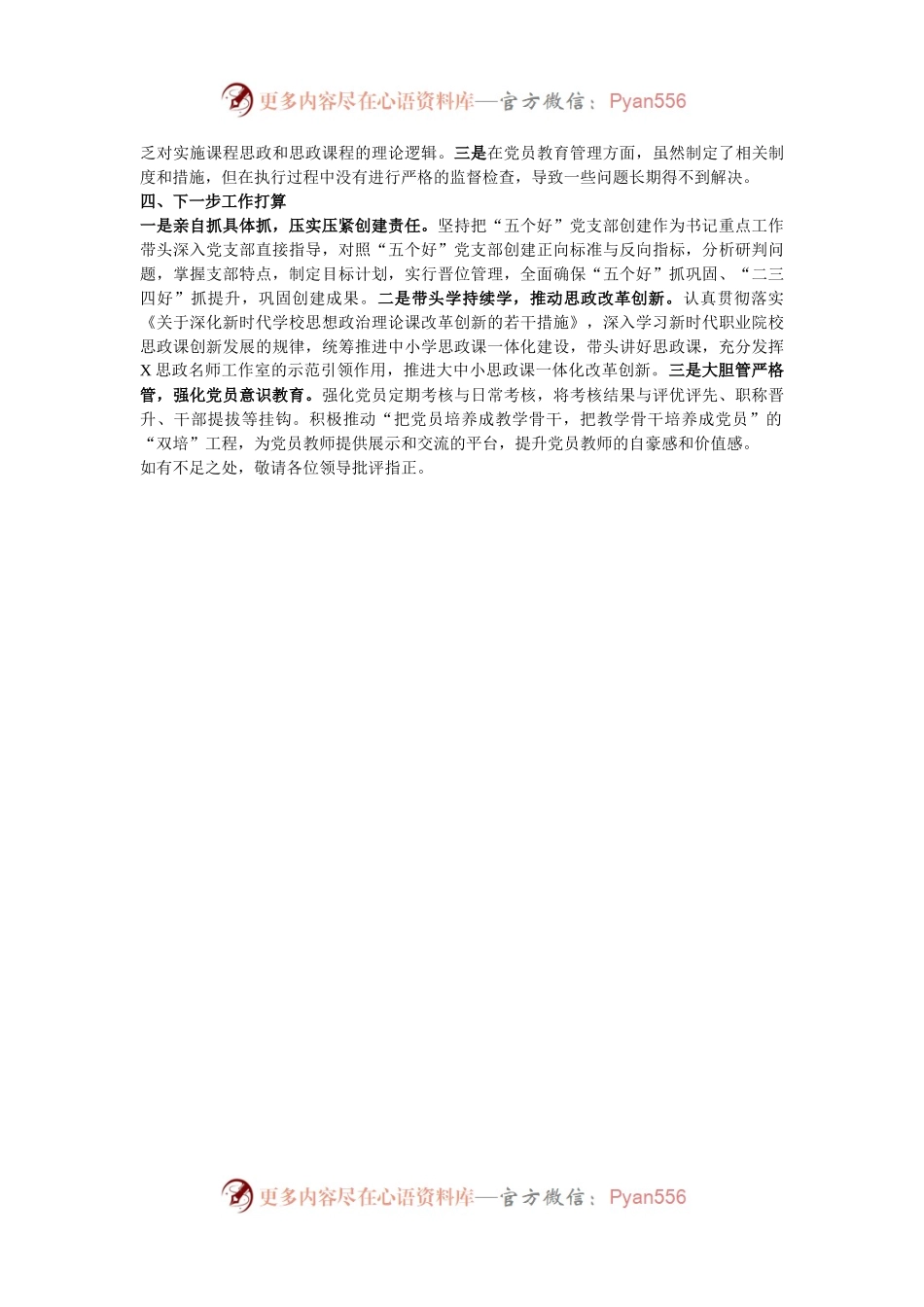 更多内容尽在心语资料库—官方微信：Pyan556

乏对实施课程思政和思政课程的理论逻辑。三是在党员教育管理方面，虽然制定了相关制度和措施，但在执行过程中没有进行严格的监督检查，导致一些问题长期得不到解决。

四、下一步工作打算

一是亲自抓具体抓，压实压紧创建责任。坚持把“五个好”党支部创建作为书记重点工作带头深入党支部直接指导，对照“五个好”党支部创建正向标准与反向指标，分析研判问题，掌握支部特点，制定目标计划，实行晋位管理，全面确保“五个好”抓巩固、“二三四好”抓提升，巩固创建成果。二是带头学持续学，推动思政改革创新。认真贯彻落实《关于深化新时代学校思想政治理论课改革创新的若干措施》，深入学习新时代职业院校思政课创新发展的规律，统筹推进中小学思政课一体化建设，带头讲好思政课，充分发挥X思政名师工作室的示范引领作用，推进大中小思政课一体化改革创新。三是大胆管严格管，强化党员意识教育。强化党员定期考核与日常考核，将考核结果与评优评先、职称晋升、干部提拔等挂钩。积极推动“把党员培养成教学骨干，把教学骨干培养成党员”的“双培”工程，为党员教师提供展示和交流的平台，提升党员教师的自豪感和价值感。

如有不足之处，敬请各位领导批评指正。

更多内容尽在心语资料库—官方微信：Pyan556